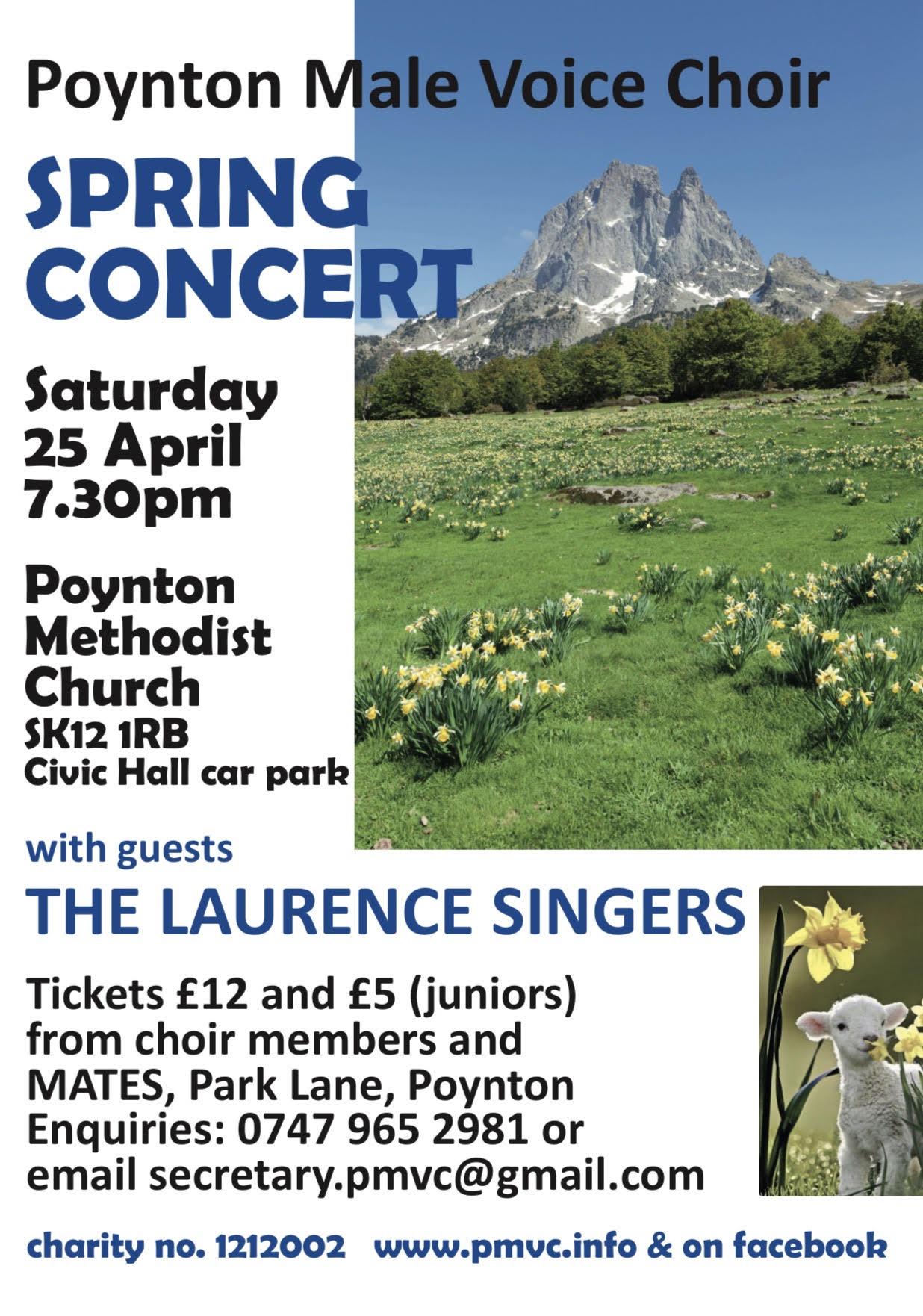 Poynton Male Voice Choir

SPRING CONCERT

Saturday
25 April
7.30pm

Poynton Methodist Church
SK12 1RB
Civic Hall car park

with guests

THE LAURENCE SINGERS

Tickets £12 and £5 (juniors) from choir members and MATES, Park Lane, Poynton
Enquiries: 0747 965 2981 or email secretary.pmvc@gmail.com

charity no. 1212002 www.pmvc.info & on facebook